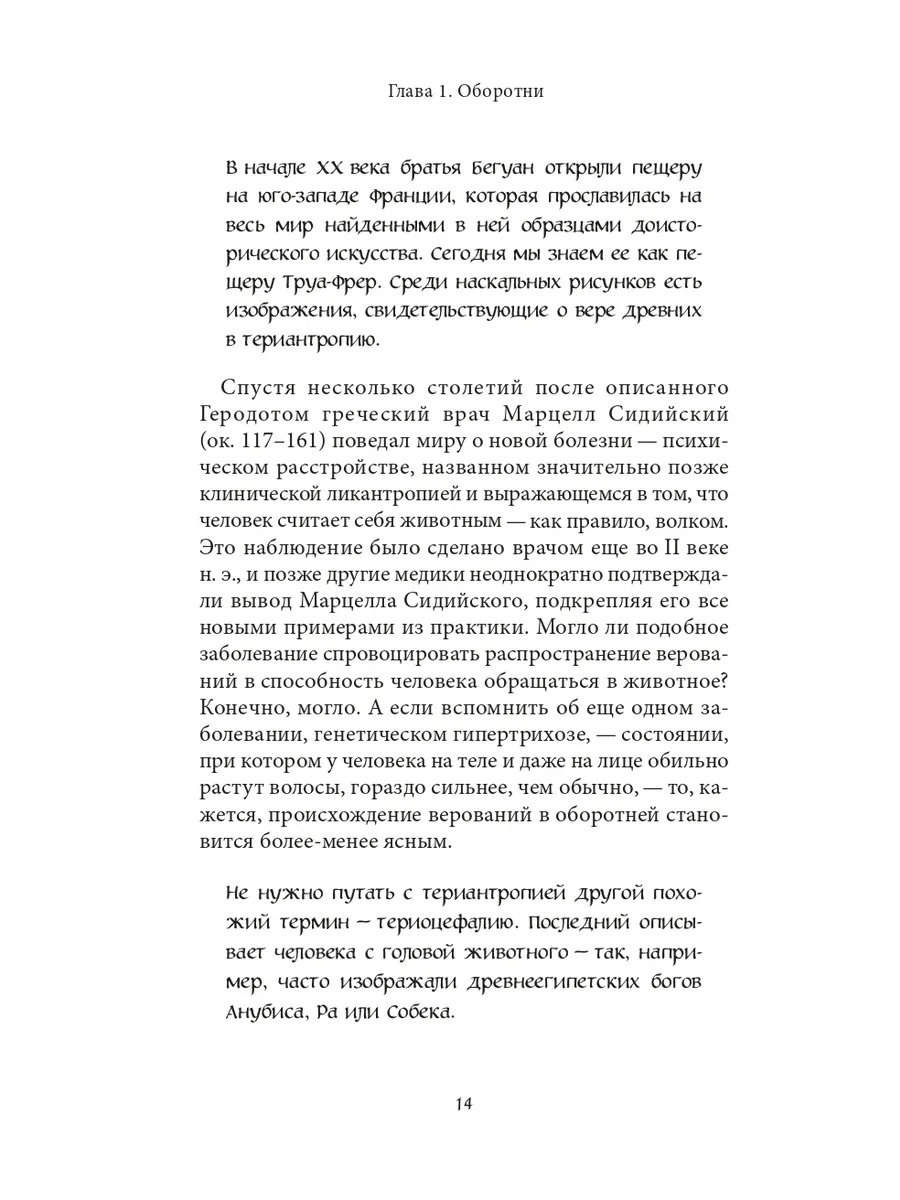 Глава 1. Оборотни

В начале XX века братья Бегуан открыли пещеру на юго-западе Франции, которая прославилась на весь мир найденными в ней образцами доисторического искусства. Сегодня мы знаем ее как пещеру Труа-Фрер. Среди наскальных рисунков есть изображения, свидетельствующие о вере древних в териантропию.

Спустя несколько столетий после описанного Геродотом греческий врач Марцелл Сидийский (ок. 117–161) поведал миру о новой болезни — психическом расстройстве, названном значительно позже клинической ликантропией и выражающемся в том, что человек считает себя животным — как правило, волком. Это наблюдение было сделано врачом еще во II веке н. э., и позже другие медики неоднократно подтверждали вывод Марцелла Сидийского, подкрепляя его все новыми примерами из практики. Могло ли подобное заболевание спровоцировать распространение верований в способность человека обращаться в животное? Конечно, могло. А если вспомнить об еще одном заболевании, генетическом гипертрихозе, — состоянии, при котором у человека на теле и даже на лице обильно растут волосы, гораздо сильнее, чем обычно, — то, кажется, происхождение верований в оборотней становится более-менее ясным.

Не нужно путать с териантропией другой похожий термин — териоцефалию. Последний описывает человека с головой животного — так, например, часто изображали древнеегипетских богов Анубиса, Ра или Собека.

14